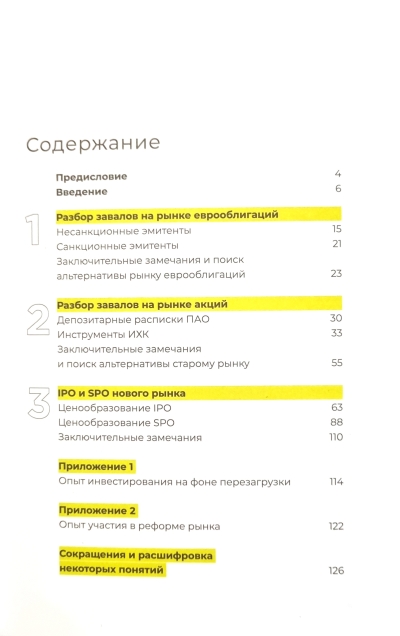 Содержание

Предисловие 4
Введение 6

1 Разбор завалов на рынке еврооблигаций
Несанкционные эмитенты 15
Санкционные эмитенты 21
Заключительные замечания и поиск альтернативы рынку еврооблигаций 23

2 Разбор завалов на рынке акций
Депозитарные расписки ПАО 30
Инструменты ИХК 33
Заключительные замечания и поиск альтернативы старому рынку 55

3 IPO и SPO нового рынка
Ценообразование IPO 63
Ценообразование SPO 88
Заключительные замечания 110

Приложение 1
Опыт инвестирования на фоне перезагрузки 114

Приложение 2
Опыт участия в реформе рынка 122

Сокращения и расшифровка некоторых понятий 126